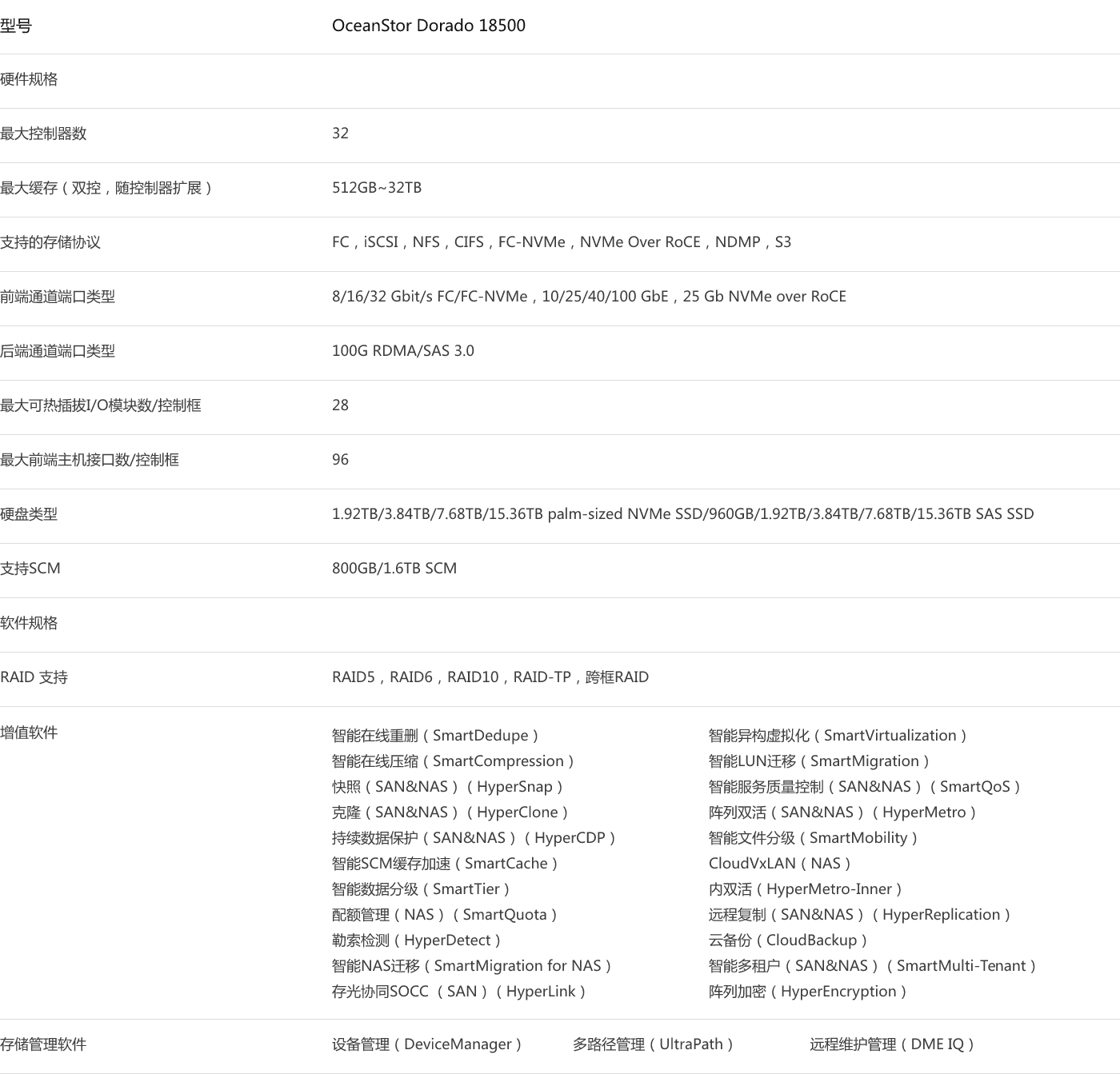 | 型号 | OceanStor Dorado 18500 |
|---|---|
| 硬件规格 | |
| 最大控制器数 | 32 |
| 最大缓存（双控，随控制器扩展） | 512GB~32TB |
| 支持的存储协议 | FC，iSCSI，NFS，CIFS，FC-NVMe，NVMe Over RoCE，NDMP，S3 |
| 前端通道端口类型 | 8/16/32 Gbit/s FC/FC-NVMe，10/25/40/100 GbE，25 Gb NVMe over RoCE |
| 后端通道端口类型 | 100G RDMA/SAS 3.0 |
| 最大可热插拔I/O模块数/控制框 | 28 |
| 最大前端主机接口数/控制框 | 96 |
| 硬盘类型 | 1.92TB/3.84TB/7.68TB/15.36TB palm-sized NVMe SSD/960GB/1.92TB/3.84TB/7.68TB/15.36TB SAS SSD |
| 支持SCM | 800GB/1.6TB SCM |
| 软件规格 | |
| RAID 支持 | RAID5，RAID6，RAID10，RAID-TP，跨框RAID |
| 增值软件 | 智能在线重删（SmartDedupe） 智能在线压缩（SmartCompression） 快照（SAN&NAS）（HyperSnap） 克隆（SAN&NAS）（HyperClone） 持续数据保护（SAN&NAS）（HyperCDP） 智能SCM缓存加速（SmartCache） 智能数据分级（SmartTier） 配额管理（NAS）（SmartQuota） 勒索检测（HyperDetect） 智能NAS迁移（SmartMigration for NAS） 存光协同SOCC （SAN）（HyperLink） 智能异构虚拟化（SmartVirtualization） 智能LUN迁移（SmartMigration） 智能服务质量控制（SAN&NAS）（SmartQoS） 阵列双活（SAN&NAS）（HyperMetro） 智能文件分级（SmartMobility） CloudVxLAN（NAS） 内双活（HyperMetro-Inner） 远程复制（SAN&NAS）（HyperReplication） 云备份（CloudBackup） 智能多租户（SAN&NAS）（SmartMulti-Tenant） 阵列加密（HyperEncryption） |
| 存储管理软件 | 设备管理（DeviceManager） 多路径管理（UltraPath） 远程维护管理（DME IQ） |